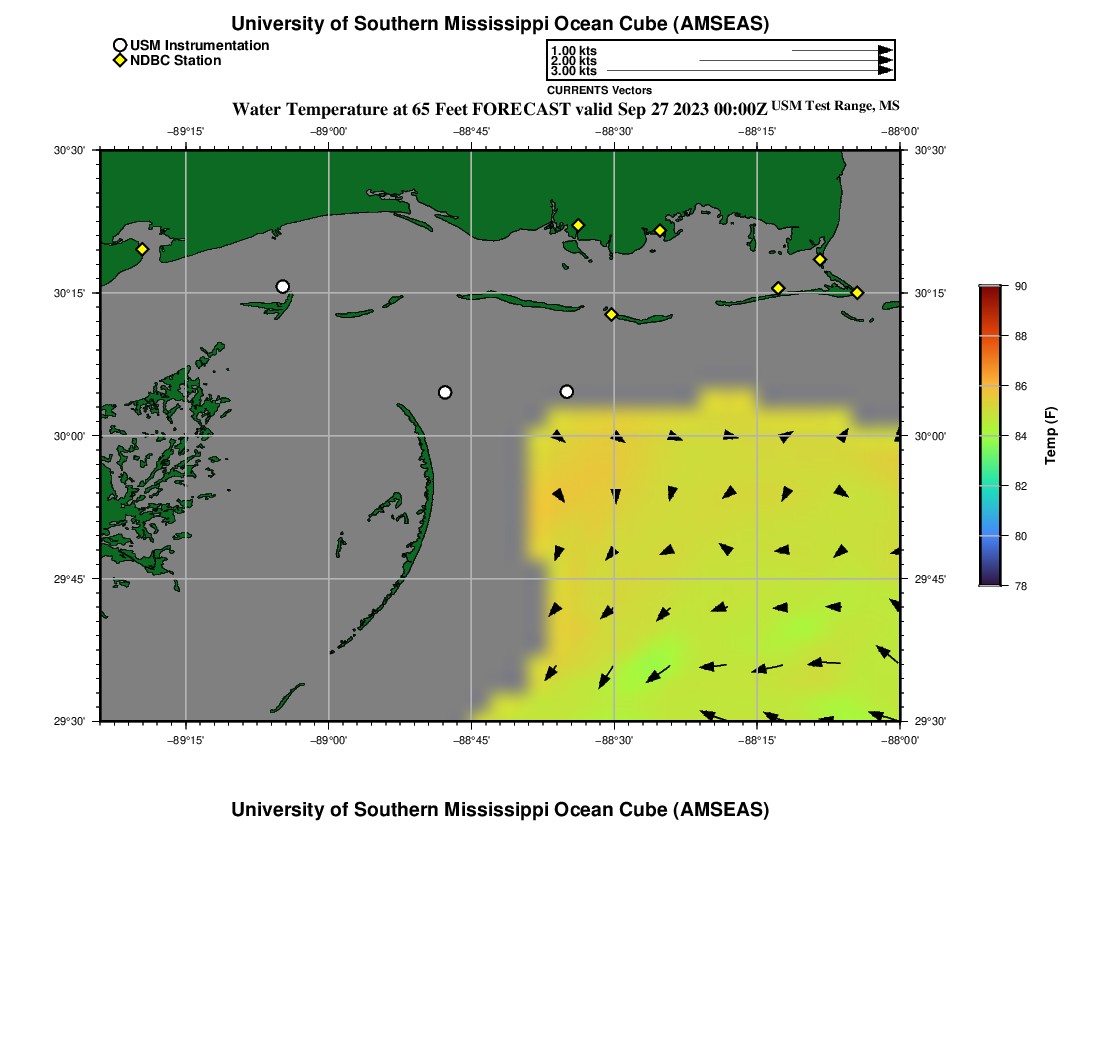 University of Southern Mississippi Ocean Cube (AMSEAS)

USM Instrumentation
NDBC Station

1.00 kts
2.00 kts
3.00 kts
CURRENTS Vectors

Water Temperature at 65 Feet FORECAST valid Sep 27 2023 00:00Z USM Test Range, MS

−89°15' −89°00' −88°45' −88°30' −88°15' −88°00'

30°30'
30°15'
30°00'
29°45'
29°30'

30°30'
30°15'
30°00'
29°45'
29°30'

−89°15' −89°00' −88°45' −88°30' −88°15' −88°00'

90
88
86
84
82
80
78
Temp (F)

University of Southern Mississippi Ocean Cube (AMSEAS)